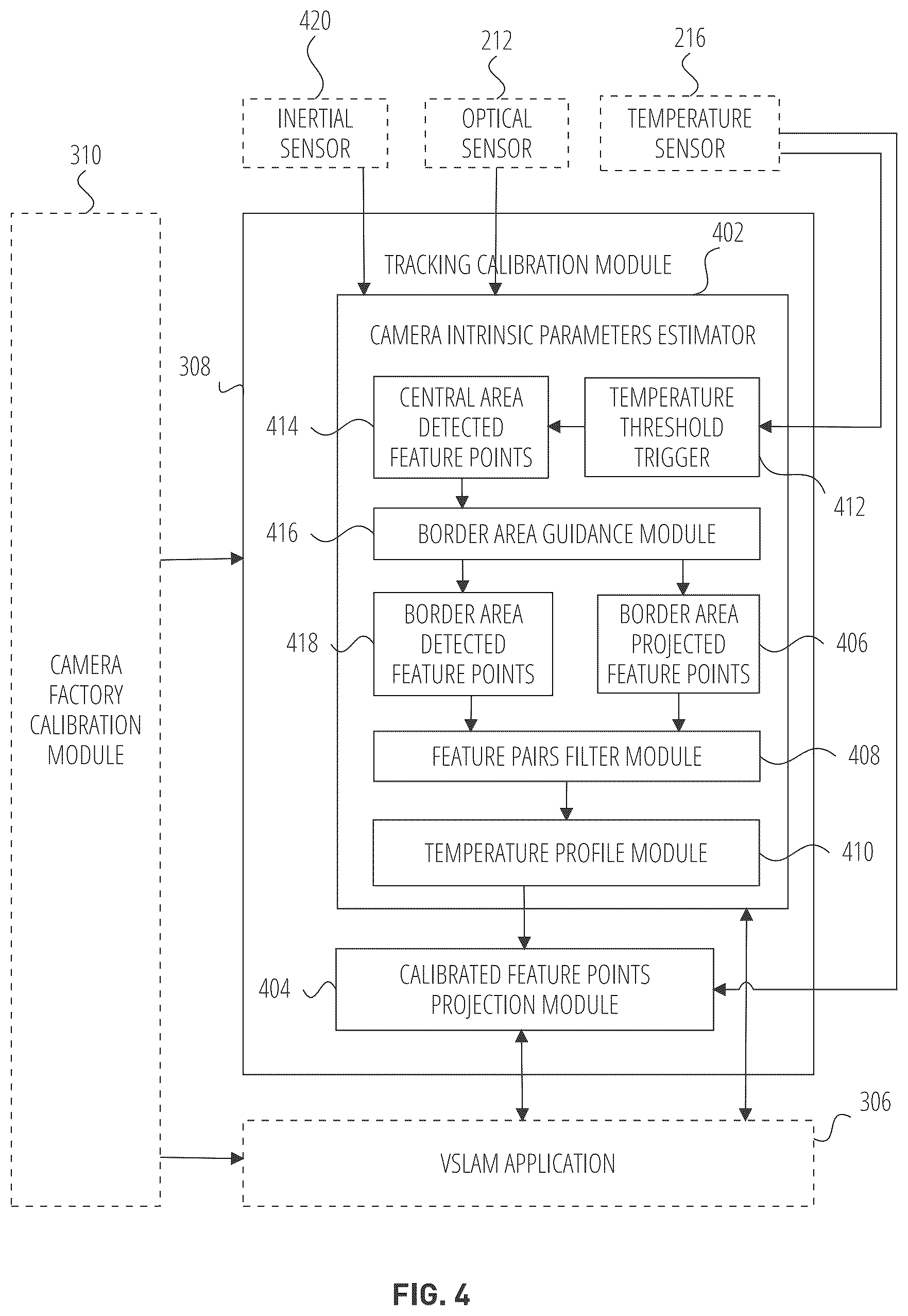 420

212

216

INERTIAL SENSOR

OPTICAL SENSOR

TEMPERATURE SENSOR

310

402

TRACKING CALIBRATION MODULE

CAMERA INTRINSIC PARAMETERS ESTIMATOR

308

414

CENTRAL AREA DETECTED FEATURE POINTS

TEMPERATURE THRESHOLD TRIGGER

412

416

BORDER AREA GUIDANCE MODULE

418

BORDER AREA DETECTED FEATURE POINTS

BORDER AREA PROJECTED FEATURE POINTS

406

CAMERA FACTORY CALIBRATION MODULE

FEATURE PAIRS FILTER MODULE

408

TEMPERATURE PROFILE MODULE

410

404

CALIBRATED FEATURE POINTS PROJECTION MODULE

306

VSLAM APPLICATION

FIG. 4